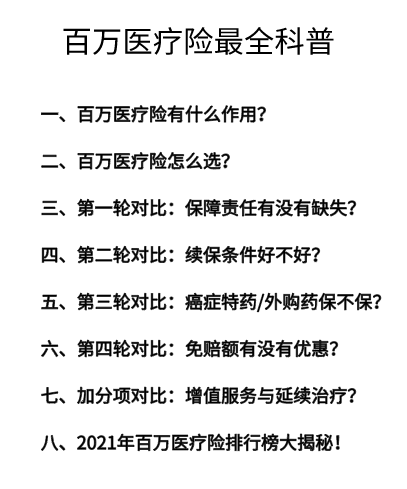 百万医疗险最全科普

一、百万医疗险有什么作用?

二、百万医疗险怎么选?

三、第一轮对比:保障责任有没有缺失?

四、第二轮对比:续保条件好不好?

五、第三轮对比:癌症特药/外购药保不保?

六、第四轮对比:免赔额有没有优惠?

七、加分项对比:增值服务与延续治疗?

八、2021年百万医疗险排行榜大揭秘!